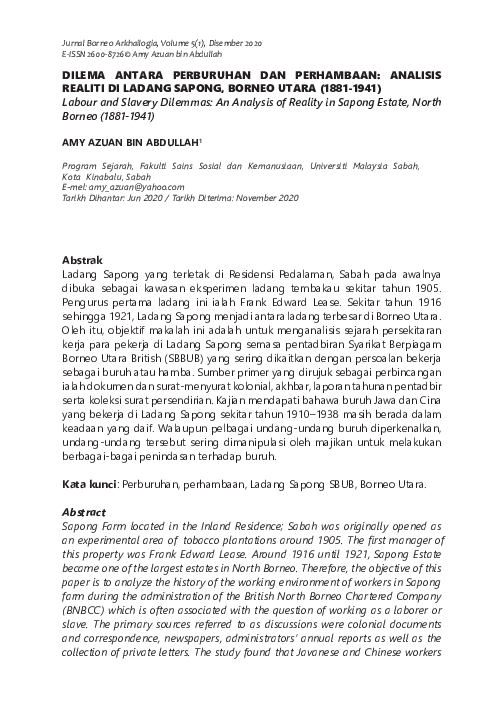 Jurnal Borneo Arkhailogia, Volume 5(1), Disember 2020
E-ISSN 2600-8726© Amy Azuan bin Abdullah

DILEMA ANTARA PERBURUHAN DAN PERHAMBAAN: ANALISIS REALITI DI LADANG SAPONG, BORNEO UTARA (1881-1941)
Labour and Slavery Dilemmas: An Analysis of Reality in Sapong Estate, North Borneo (1881-1941)

AMY AZUAN BIN ABDULLAH$^1$

Program Sejarah, Fakulti Sains Sosial dan Kemanusiaan, Universiti Malaysia Sabah, Kota Kinabalu, Sabah
E-mel: amy_azuan@yahoo.com
Tarikh Dihantar: Jun 2020 / Tarikh Diterima: November 2020

Abstrak
Ladang Sapong yang terletak di Residensi Pedalaman, Sabah pada awalnya dibuka sebagai kawasan eksperimen ladang tembakau sekitar tahun 1905. Pengurus pertama ladang ini ialah Frank Edward Lease. Sekitar tahun 1916 sehingga 1921, Ladang Sapong menjadi antara ladang terbesar di Borneo Utara. Oleh itu, objektif makalah ini adalah untuk menganalisis sejarah persekitaran kerja para pekerja di Ladang Sapong semasa pentadbiran Syarikat Berpiagam Borneo Utara British (SBBUB) yang sering dikaitkan dengan persoalan bekerja sebagai buruh atau hamba. Sumber primer yang dirujuk sebagai perbincangan ialah dokumen dan surat-menyurat kolonial, akhbar, laporan tahunan pentadbir serta koleksi surat persendirian. Kajian mendapati bahawa buruh Jawa dan Cina yang bekerja di Ladang Sapong sekitar tahun 1910–1938 masih berada dalam keadaan yang daif. Walaupun pelbagai undang-undang buruh diperkenalkan, undang-undang tersebut sering dimanipulasi oleh majikan untuk melakukan berbagai-bagai penindasan terhadap buruh.

Kata kunci: Perburuhan, perhambaan, Ladang Sapong SBUB, Borneo Utara.

Abstract
Sapong Farm located in the Inland Residence; Sabah was originally opened as an experimental area of tobacco plantations around 1905. The first manager of this property was Frank Edward Lease. Around 1916 until 1921, Sapong Estate became one of the largest estates in North Borneo. Therefore, the objective of this paper is to analyze the history of the working environment of workers in Sapong farm during the administration of the British North Borneo Chartered Company (BNBCC) which is often associated with the question of working as a laborer or slave. The primary sources referred to as discussions were colonial documents and correspondence, newspapers, administrators' annual reports as well as the collection of private letters. The study found that Javanese and Chinese workers